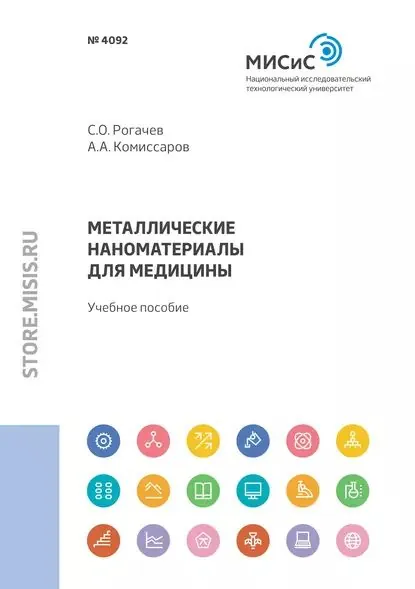 № 4092

МИСиС
Национальный исследовательский технологический университет

С.О. Рогачев
А.А. Комиссаров

МЕТАЛЛИЧЕСКИЕ
НАНОМАТЕРИАЛЫ
ДЛЯ МЕДИЦИНЫ

Учебное пособие

STORE.MISIS.RU